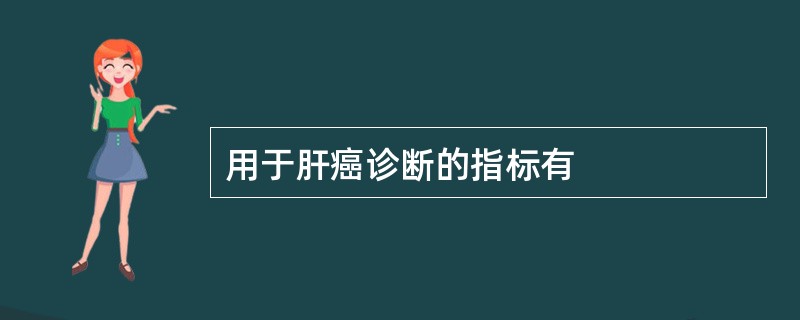 用于肝癌诊断的指标有